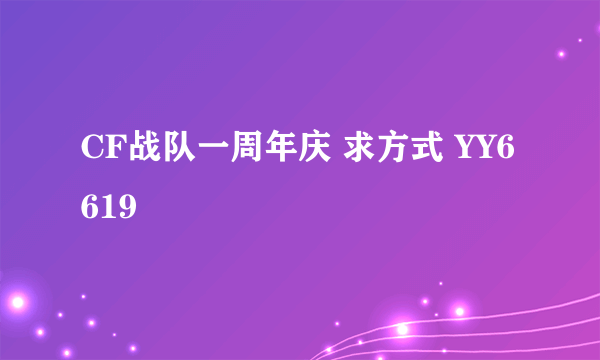 CF战队一周年庆 求方式 YY6619